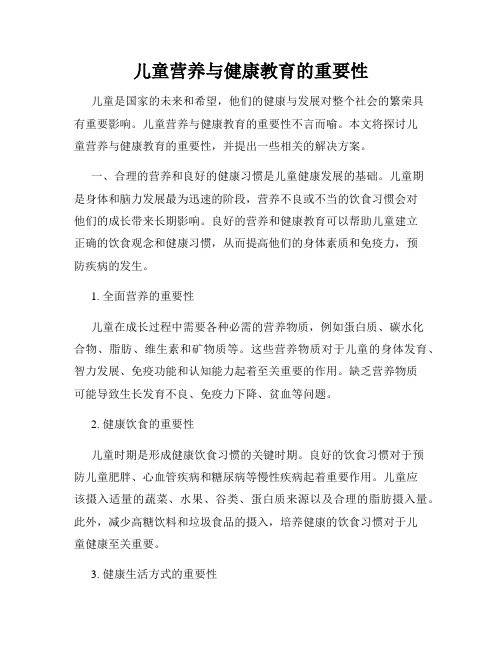 儿童营养与健康教育的重要性

儿童是国家的未来和希望，他们的健康与发展对整个社会的繁荣具有重要影响。儿童营养与健康教育的重要性不言而喻。本文将探讨儿童营养与健康教育的重要性，并提出一些相关的解决方案。

一、合理的营养和良好的健康习惯是儿童健康发展的基础。儿童期是身体和脑力发展最为迅速的阶段，营养不良或不当的饮食习惯会对他们的成长带来长期影响。良好的营养和健康教育可以帮助儿童建立正确的饮食观念和健康习惯，从而提高他们的身体素质和免疫力，预防疾病的发生。

1. 全面营养的重要性

儿童在成长过程中需要各种必需的营养物质，例如蛋白质、碳水化合物、脂肪、维生素和矿物质等。这些营养物质对于儿童的身体发育、智力发展、免疫功能和认知能力起着至关重要的作用。缺乏营养物质可能导致生长发育不良、免疫力下降、贫血等问题。

2. 健康饮食的重要性

儿童时期是形成健康饮食习惯的关键时期。良好的饮食习惯对于预防儿童肥胖、心血管疾病和糖尿病等慢性疾病起着重要作用。儿童应该摄入适量的蔬菜、水果、谷类、蛋白质来源以及合理的脂肪摄入量。此外，减少高糖饮料和垃圾食品的摄入，培养健康的饮食习惯对于儿童健康至关重要。

3. 健康生活方式的重要性